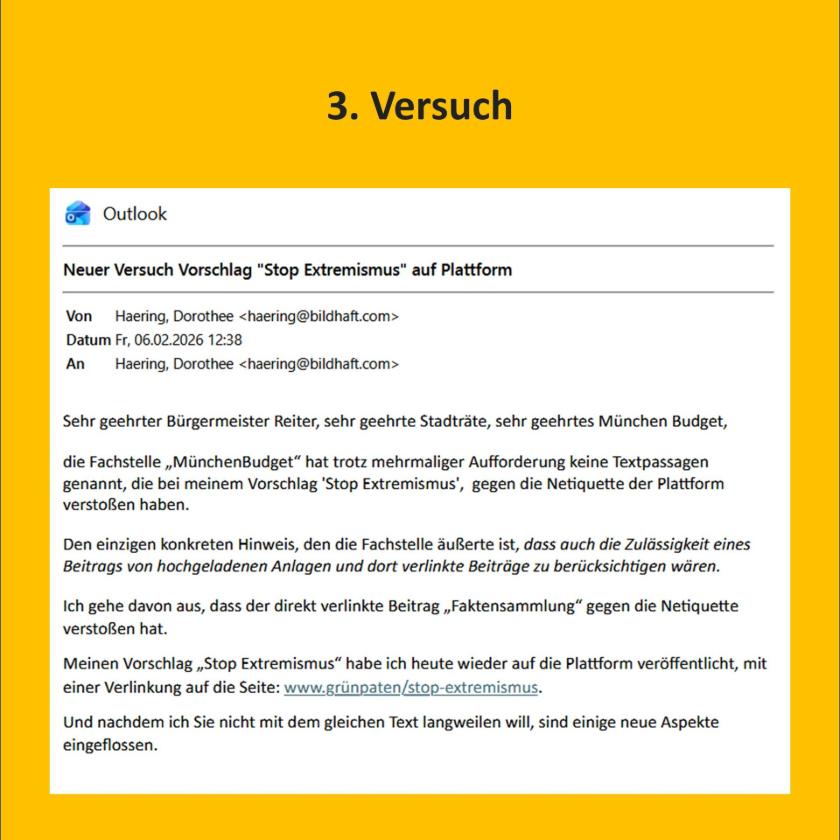 3. Versuch

Outlook

Neuer Versuch Vorschlag "Stop Extremismus" auf Plattform

Von Haering, Dorothee <haering@bildhaft.com>
Datum Fr, 06.02.2026 12:38
An Haering, Dorothee <haering@bildhaft.com>

Sehr geehrter Bürgermeister Reiter, sehr geehrte Stadträte, sehr geehrtes München Budget,

die Fachstelle „MünchenBudget“ hat trotz mehrmaliger Aufforderung keine Textpassagen genannt, die bei meinem Vorschlag 'Stop Extremismus', gegen die Netiquette der Plattform verstoßen haben.

Den einzigen konkreten Hinweis, den die Fachstelle äußerte ist, dass auch die Zulässigkeit eines Beitrags von hochgeladenen Anlagen und dort verlinkte Beiträge zu berücksichtigen wären.

Ich gehe davon aus, dass der direkt verlinkte Beitrag „Faktensammlung“ gegen die Netiquette verstoßen hat.

Meinen Vorschlag „Stop Extremismus“ habe ich heute wieder auf die Plattform veröffentlicht, mit einer Verlinkung auf die Seite: www.grünpaten/stop-extremismus.

Und nachdem ich Sie nicht mit dem gleichen Text langweilen will, sind einige neue Aspekte eingeflossen.